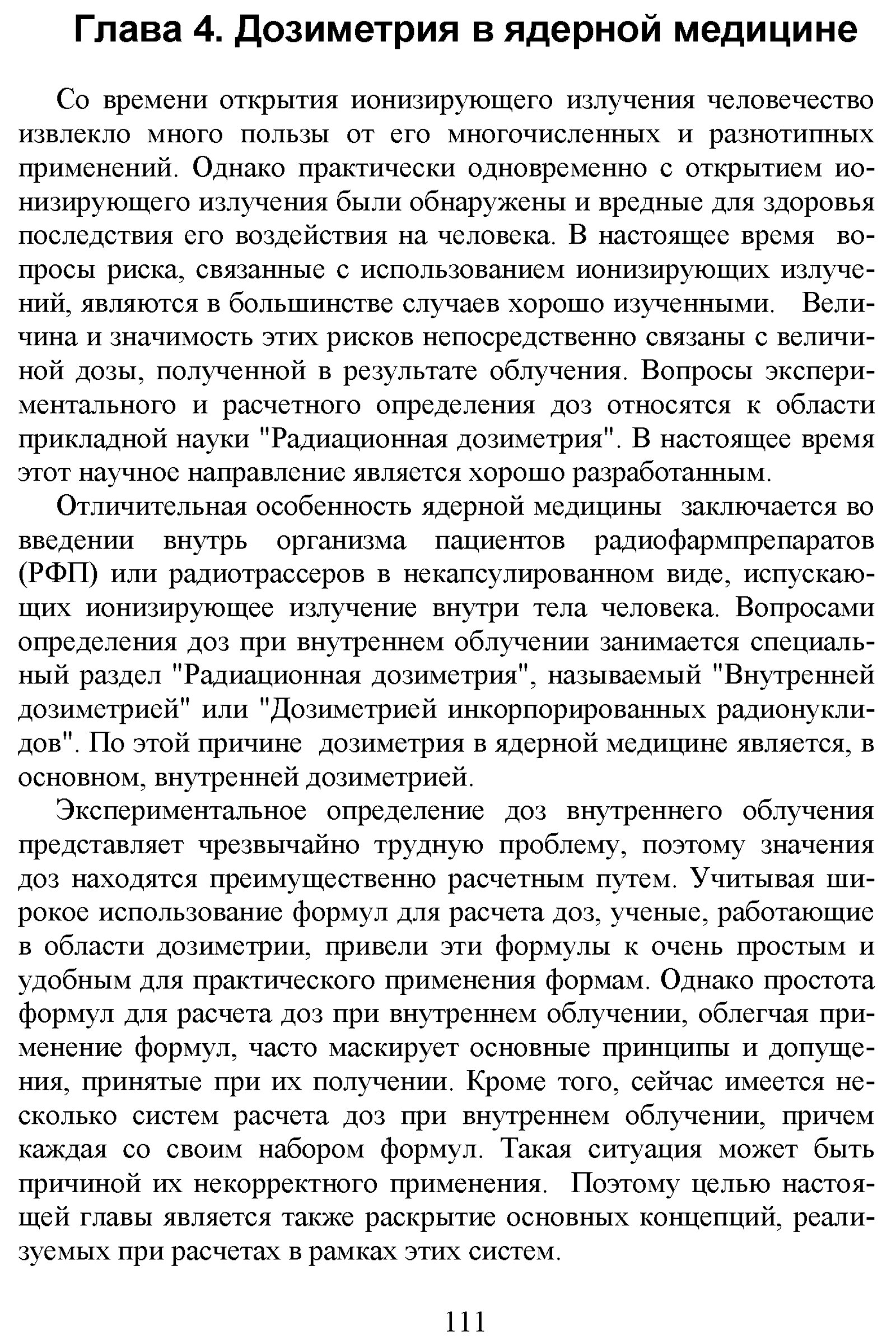 Глава 4. Дозиметрия в ядерной медицине

Со времени открытия ионизирующего излучения человечество извлекло много пользы от его многочисленных и разнотипных применений. Однако практически одновременно с открытием ионизирующего излучения были обнаружены и вредные для здоровья последствия его воздействия на человека. В настоящее время вопросы риска, связанные с использованием ионизирующих излучений, являются в большинстве случаев хорошо изученными. Величина и значимость этих рисков непосредственно связаны с величиной дозы, полученной в результате облучения. Вопросы экспериментального и расчетного определения доз относятся к области прикладной науки "Радиационная дозиметрия". В настоящее время этот научное направление является хорошо разработанным.

Отличительная особенность ядерной медицины заключается во введении внутрь организма пациентов радиофармпрепаратов (РФП) или радиотрассеров в некапсулированном виде, испускающих ионизирующее излучение внутри тела человека. Вопросами определения доз при внутреннем облучении занимается специальный раздел "Радиационная дозиметрия", называемый "Внутренней дозиметрией" или "Дозиметрией инкорпорированных радионуклидов". По этой причине дозиметрия в ядерной медицине является, в основном, внутренней дозиметрией.

Экспериментальное определение доз внутреннего облучения представляет чрезвычайно трудную проблему, поэтому значения доз находятся преимущественно расчетным путем. Учитывая широкое использование формул для расчета доз, ученые, работающие в области дозиметрии, привели эти формулы к очень простым и удобным для практического применения формам. Однако простота формул для расчета доз при внутреннем облучении, облегчая применение формул, часто маскирует основные принципы и допущения, принятые при их получении. Кроме того, сейчас имеется несколько систем расчета доз при внутреннем облучении, причем каждая со своим набором формул. Такая ситуация может быть причиной их некорректного применения. Поэтому целью настоящей главы является также раскрытие основных концепций, реализуемых при расчетах в рамках этих систем.

111